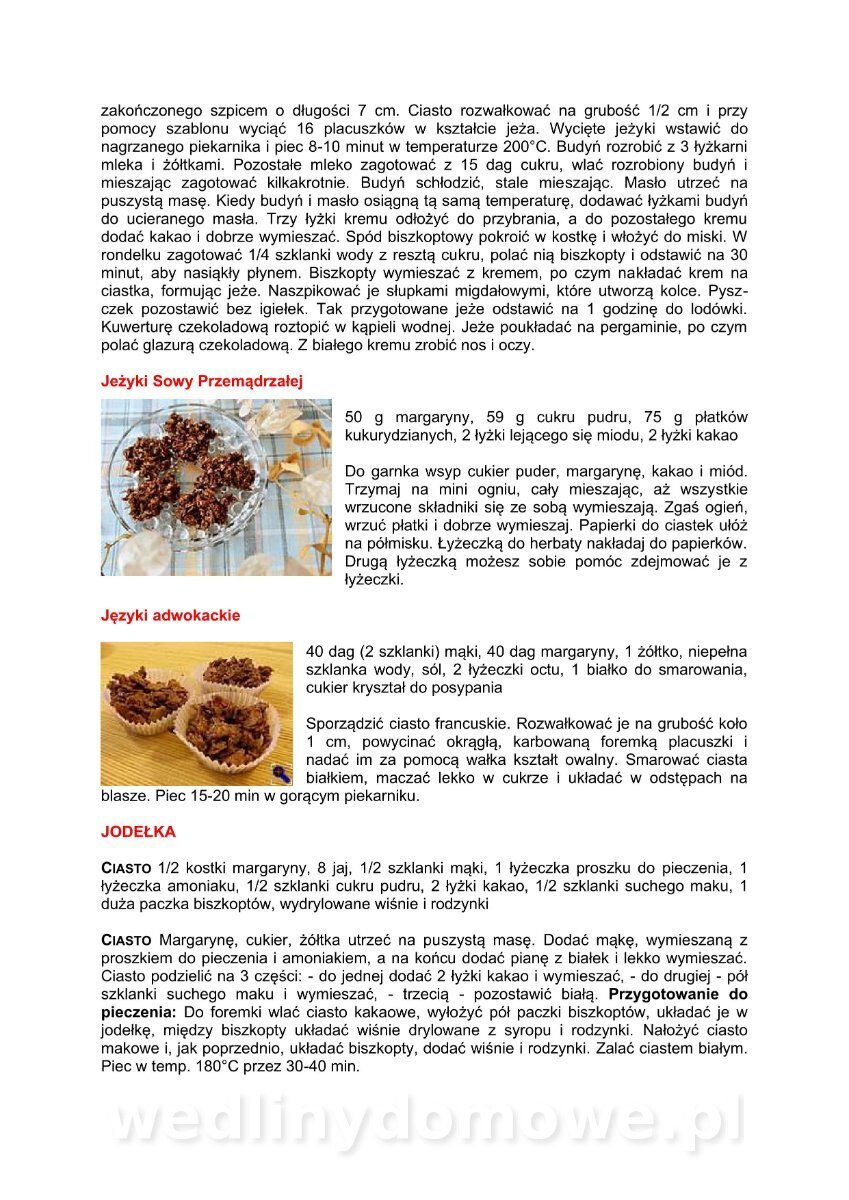 zakończonego szpicem o długości 7 cm. Ciasto rozwałkować na grubość 1/2 cm i przy pomocy szablonu wyciąć 16 placuszków w kształcie jeża. Wycięte jeżyki wstawić do nagrzanego piekarnika i piec 8-10 minut w temperaturze 200°C. Budyń rozrobić z 3 łyżkarni mleka i żółtkami. Pozostałe mleko zagotować z 15 dag cukru, wlać rozrobiony budyń i mieszając zagotować kilkakrotnie. Budyń schłodzić, stale mieszając. Masło utrzeć na puszystą masę. Kiedy budyń i masło osiągną tą samą temperaturę, dodawać łyżkami budyń do ucieranego masła. Trzy łyżki kremu odłożyć do przybrania, a do pozostałego kremu dodać kakao i dobrze wymieszać. Spód biszkoptowy pokroić w kostkę i włożyć do miski. W rondelku zagotować 1/4 szklanki wody z resztą cukru, polać nią biszkopty i odstawić na 30 minut, aby nasiąkły płynem. Biszkopty wymieszać z kremem, po czym nakładać krem na ciastka, formując jeże. Naszpikować je słupkami migdałowymi, które utworzą kolce. Pyszczek pozostawić bez igiełek. Tak przygotowane jeże odstawić na 1 godzinę do lodówki. Kuwerturę czekoladową roztopić w kąpieli wodnej. Jeże poukładać na pergaminie, po czym polać glazurą czekoladową. Z białego kremu zrobić nos i oczy.

Jeżyki Sowy Przemądrzałej

50 g margaryny, 59 g cukru pudru, 75 g płatków kukurydzianych, 2 łyżki lejącego się miodu, 2 łyżki kakao

Do garnka wsyp cukier puder, margarynę, kakao i miód. Trzymaj na mini ogniu, cały mieszając, aż wszystkie wrzucone składniki się ze sobą wymieszają. Zgaś ogień, wrzuć płatki i dobrze wymieszaj. Papierki do ciastek ułóż na półmisku. Łyżeczką do herbaty nakładaj do papierków. Drugą łyżeczką możesz sobie pomóc zdejmować je z łyżeczki.

Języki adwokackie

40 dag (2 szklanki) mąki, 40 dag margaryny, 1 żółtko, niepełna szklanka wody, sól, 2 łyżeczki octu, 1 białko do smarowania, cukier kryształ do posypania

Sporządzić ciasto francuskie. Rozwałkować je na grubość koło 1 cm, powycinać okrągłą, karbowaną foremką placuszki i nadać im za pomocą wałka kształt owalny. Smarować ciasta białkiem, maczać lekko w cukrze i układać w odstępach na blasze. Piec 15-20 min w gorącym piekarniku.

JODEŁKA

CIASTO 1/2 kostki margaryny, 8 jaj, 1/2 szklanki mąki, 1 łyżeczka proszku do pieczenia, 1 łyżeczka amoniaku, 1/2 szklanki cukru pudru, 2 łyżki kakao, 1/2 szklanki suchego maku, 1 duża paczka biszkoptów, wydrylowane wiśnie i rodzynki

CIASTO Margarynę, cukier, żółtka utrzeć na puszystą masę. Dodać mąkę, wymieszaną z proszkiem do pieczenia i amoniakiem, a na końcu dodać pianę z białek i lekko wymieszać. Ciasto podzielić na 3 części: - do jednej dodać 2 łyżki kakao i wymieszać, - do drugiej - pół szklanki suchego maku i wymieszać, - trzecią - pozostawić białą. Przygotowanie do pieczenia: Do foremki wlać ciasto kakaowe, wyłożyć pół paczki biszkoptów, układać je w jodełkę, między biszkopty układać wiśnie drylowane z syropu i rodzynki. Nałożyć ciasto makowe i, jak poprzednio, układać biszkopty, dodać wiśnie i rodzynki. Zalać ciastem białym. Piec w temp. 180°C przez 30-40 min.

wedlinydomowe.pl